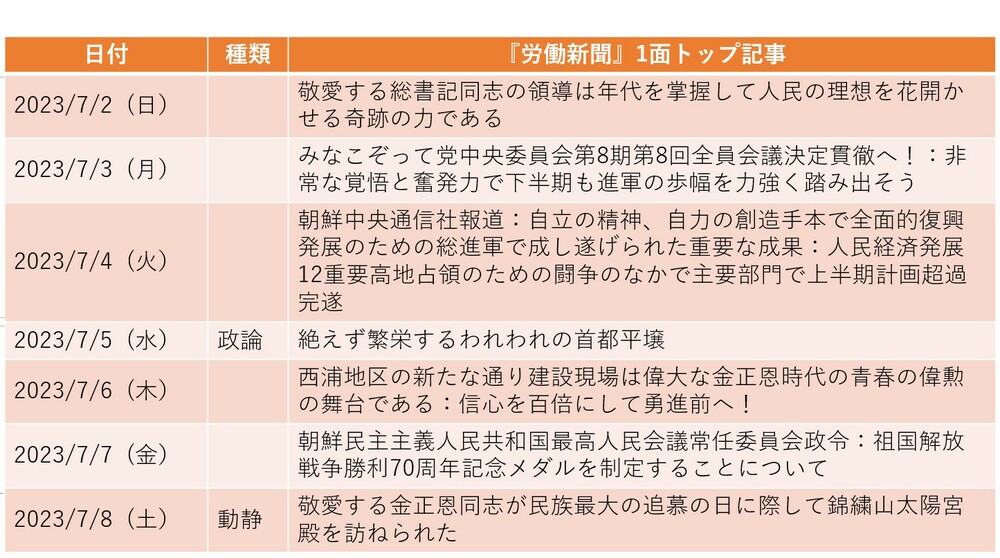 | 日付 | 種類 | 『労働新聞』1面トップ記事 |
|---|---|---|
| 2023/7/2（日） | | 敬愛する総書記同志の領導は年代を掌握して人民の理想を花開かせる奇跡の力である |
| 2023/7/3（月） | | みなこぞって党中央委員会第8期第8回全員会議決定貫徹へ！：非常な覚悟と奮発力で下半期も進軍の歩幅を力強く踏み出そう |
| 2023/7/4（火） | | 朝鮮中央通信社報道：自立の精神、自力の創造手本で全面的復興発展のための総進軍で成し遂げられた重要な成果：人民経済発展12重要高地占領のための闘争のなかで主要部門で上半期計画超過完遂 |
| 2023/7/5（水） | 政論 | 絶えず繁栄するわれわれの首都平壌 |
| 2023/7/6（木） | | 西浦地区の新たな通り建設現場は偉大な金正恩時代の青春の偉勲の舞台である：信心を百倍にして勇進前へ！ |
| 2023/7/7（金） | | 朝鮮民主主義人民共和国最高人民会議常任委員会政令：祖国解放戦争勝利70周年記念メダルを制定することについて |
| 2023/7/8（土） | 動静 | 敬愛する金正恩同志が民族最大の追慕の日に際して錦繍山太陽宮殿を訪ねられた |